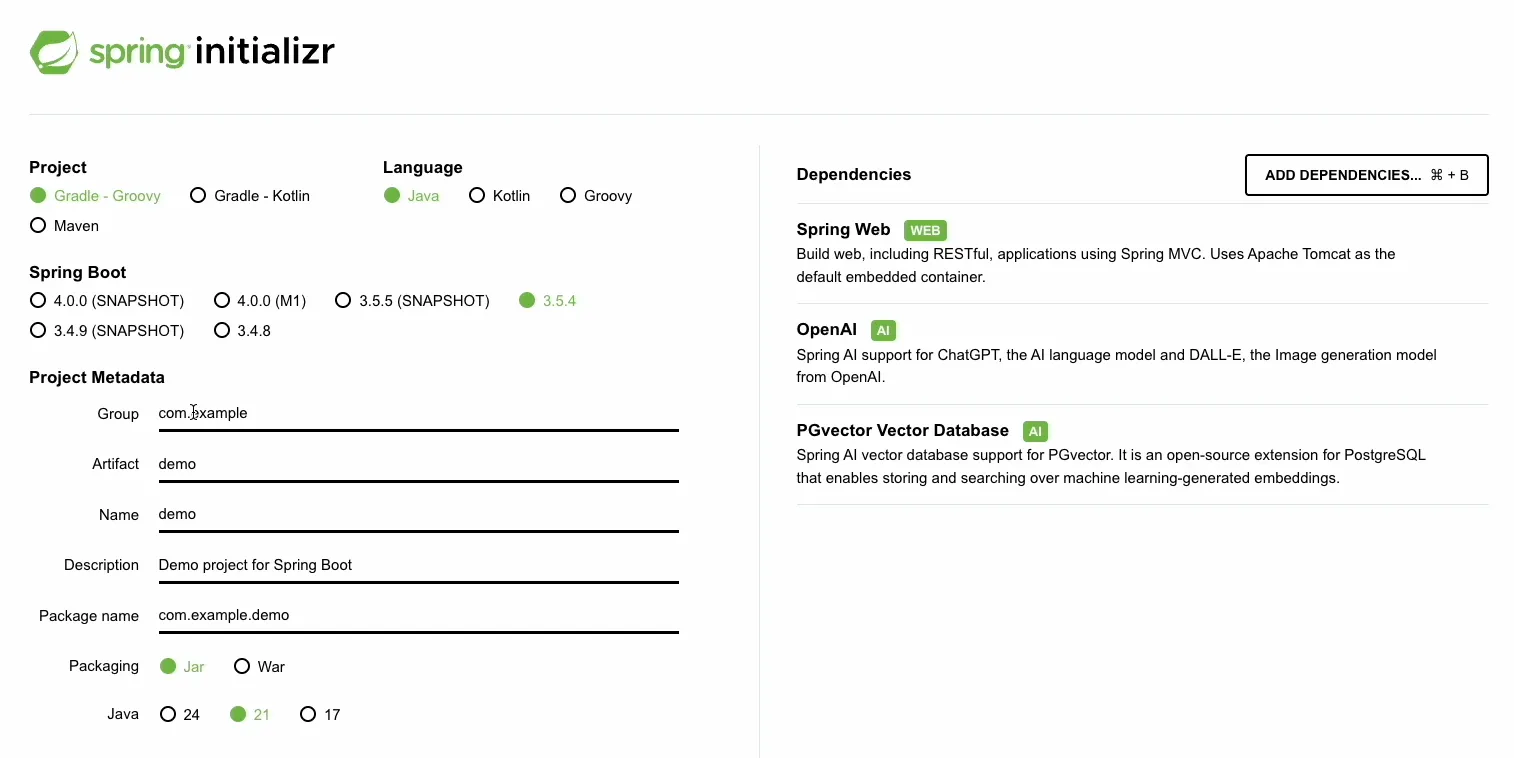 spring initializr

Project
Gradle - Groovy
Gradle - Kotlin
Maven

Language
Java
Kotlin
Groovy

Spring Boot
4.0.0 (SNAPSHOT)
4.0.0 (M1)
3.5.5 (SNAPSHOT)
3.5.4
3.4.9 (SNAPSHOT)
3.4.8

Project Metadata
Group com.example
Artifact demo
Name demo
Description Demo project for Spring Boot
Package name com.example.demo
Packaging Jar War
Java 24 21 17

Dependencies
ADD DEPENDENCIES... ⌘ + B

Spring Web WEB
Build web, including RESTful, applications using Spring MVC. Uses Apache Tomcat as the default embedded container.

OpenAI AI
Spring AI support for ChatGPT, the AI language model and DALL-E, the Image generation model from OpenAI.

PGvector Vector Database AI
Spring AI vector database support for PGvector. It is an open-source extension for PostgreSQL that enables storing and searching over machine learning-generated embeddings.